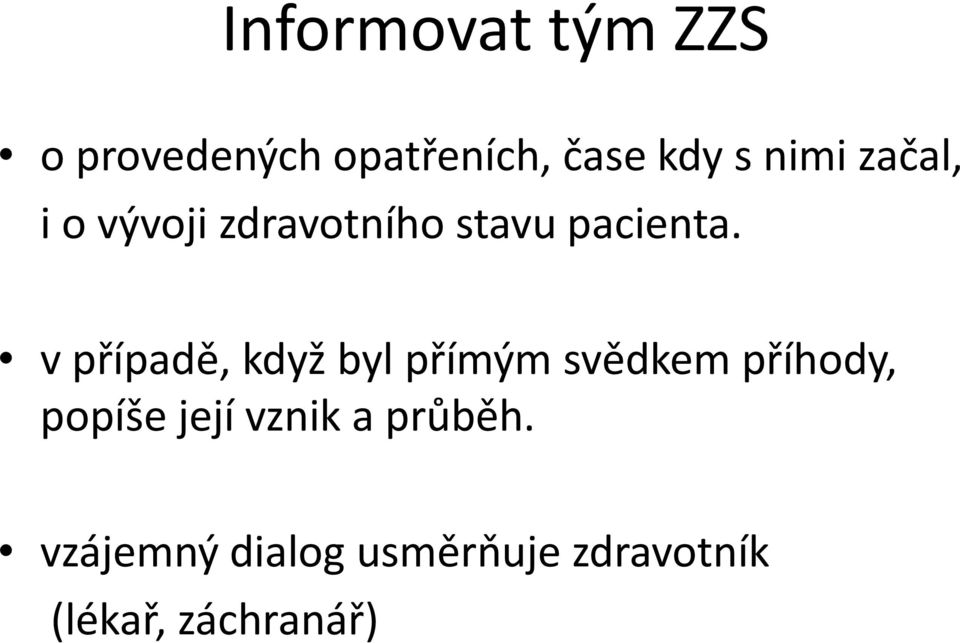 Informovat tým ZZS

• o provedených opatřeních, čase kdy s nimi začal, i o vývoji zdravotního stavu pacienta.

• v případě, když byl přímým svědkem příhody, popíše její vznik a průběh.

• vzájemný dialog usměrňuje zdravotník (lékař, záchranář)